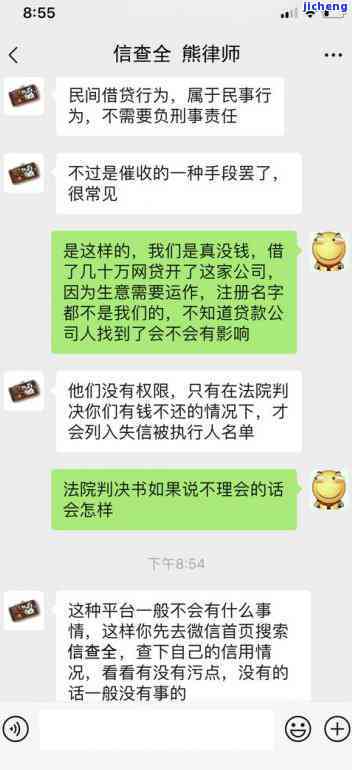 8:55

jicheng

信查全 熊律师

民间借贷行为，属于民事行为，不需要负刑事责任

不过是催收的一种手段罢了，很常见

是这样的，我们是真没钱，借了几十万网贷开了这家公司，因为生意需要运作，注册名字都不是我们的，不知道贷款公司人找到了会不会有影响

他们没有权限，只有在法院判决你们有钱不还的情况下，才会列入失信被执行人名单

法院判决书如果说不理会的话会怎样

下午8:54

这种平台一般不会有什么事情，这样你先去微信首页搜索信查全，查下自己的信用情况，看看有没有污点，没有的话一般没有事的